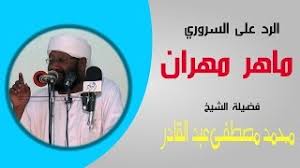 الرد على السروري

ماهر مهران

فضيلة الشيخ

محمد مصطفى عبد القادر